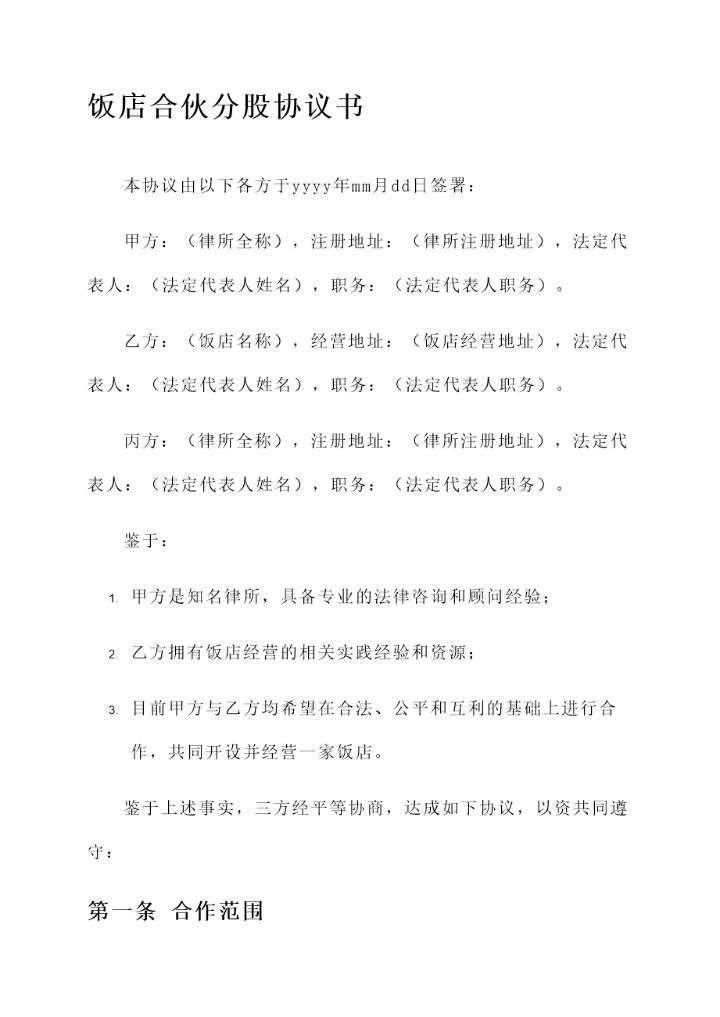 饭店合伙分股协议书

本协议由以下各方于yyyy年mm月dd日签署：

甲方：（律所全称），注册地址：（律所注册地址），法定代表人：（法定代表人姓名），职务：（法定代表人职务）。

乙方：（饭店名称），经营地址：（饭店经营地址），法定代表人：（法定代表人姓名），职务：（法定代表人职务）。

丙方：（律所全称），注册地址：（律所注册地址），法定代表人：（法定代表人姓名），职务：（法定代表人职务）。

鉴于：

1. 甲方是知名律所，具备专业的法律咨询和顾问经验；

2. 乙方拥有饭店经营的相关实践经验和资源；

3. 目前甲方与乙方均希望在合法、公平和互利的基础上进行合作，共同开设并经营一家饭店。

鉴于上述事实，三方经平等协商，达成如下协议，以资共同遵守：

第一条 合作范围